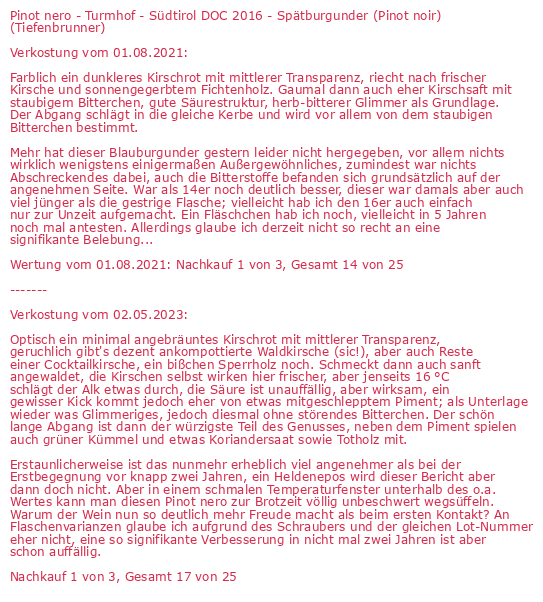 Pinot nero - Turmhof - Südtirol DOC 2016 - Spätburgunder (Pinot noir) (Tiefenbrunner)

Verkostung vom 01.08.2021:

Farblich ein dunkleres Kirschrot mit mittlerer Transparenz, riecht nach frischer Kirsche und sonnengegerbtem Fichtenholz. Gaumal dann auch eher Kirschsaft mit staubigem Bitterchen, gute Säurestruktur, herb-bitterer Glimmer als Grundlage. Der Abgang schlägt in die gleiche Kerbe und wird vor allem von dem staubigen Bitterchen bestimmt.

Mehr hat dieser Blauburgunder gestern leider nicht hergegeben, vor allem nichts wirklich wenigstens einigermaßen Außergewöhnliches, zumindest war nichts Abschreckendes dabei, auch die Bitterstoffe befanden sich grundsätzlich auf der angenehmen Seite. War als 14er noch deutlich besser, dieser war damals aber auch viel jünger als die gestrige Flasche; vielleicht hab ich den 16er auch einfach nur zur Unzeit aufgemacht. Ein Fläschchen hab ich noch, vielleicht in 5 Jahren noch mal antesten. Allerdings glaube ich derzeit nicht so recht an eine signifikante Belebung...

Wertung vom 01.08.2021: Nachkauf 1 von 3, Gesamt 14 von 25

-------

Verkostung vom 02.05.2023:

Optisch ein minimal angebräuntes Kirschrot mit mittlerer Transparenz, geruchlich gibt's dezent ankompottierte Waldkirsche (sic!), aber auch Reste einer Cocktailkirsche, ein bißchen Sperrholz noch. Schmeckt dann auch sanft angewaldet, die Kirschen selbst wirken hier frischer, aber jenseits 16 °C schlägt der Alk etwas durch, die Säure ist unauffällig, aber wirksam, ein gewisser Kick kommt jedoch eher von etwas mitgeschlepptem Piment; als Unterlage wieder was Glimmeriges, jedoch diesmal ohne störendes Bitterchen. Der schön lange Abgang ist dann der würzigste Teil des Genusses, neben dem Piment spielen auch grüner Kümmel und etwas Koriandersaat sowie Totholz mit.

Erstaunlicherweise ist das nunmehr erheblich viel angenehmer als bei der Erstbegegnung vor knapp zwei Jahren, ein Heldenepos wird dieser Bericht aber dann doch nicht. Aber in einem schmalen Temperaturfenster unterhalb des o.a. Wertes kann man diesen Pinot nero zur Brotzeit völlig unbeschwert wegsüffeln. Warum der Wein nun so deutlich mehr Freude macht als beim ersten Kontakt? An Flaschenvarianzen glaube ich aufgrund des Schraubers und der gleichen Lot-Nummer eher nicht, eine so signifikante Verbesserung in nicht mal zwei Jahren ist aber schon auffällig.

Nachkauf 1 von 3, Gesamt 17 von 25